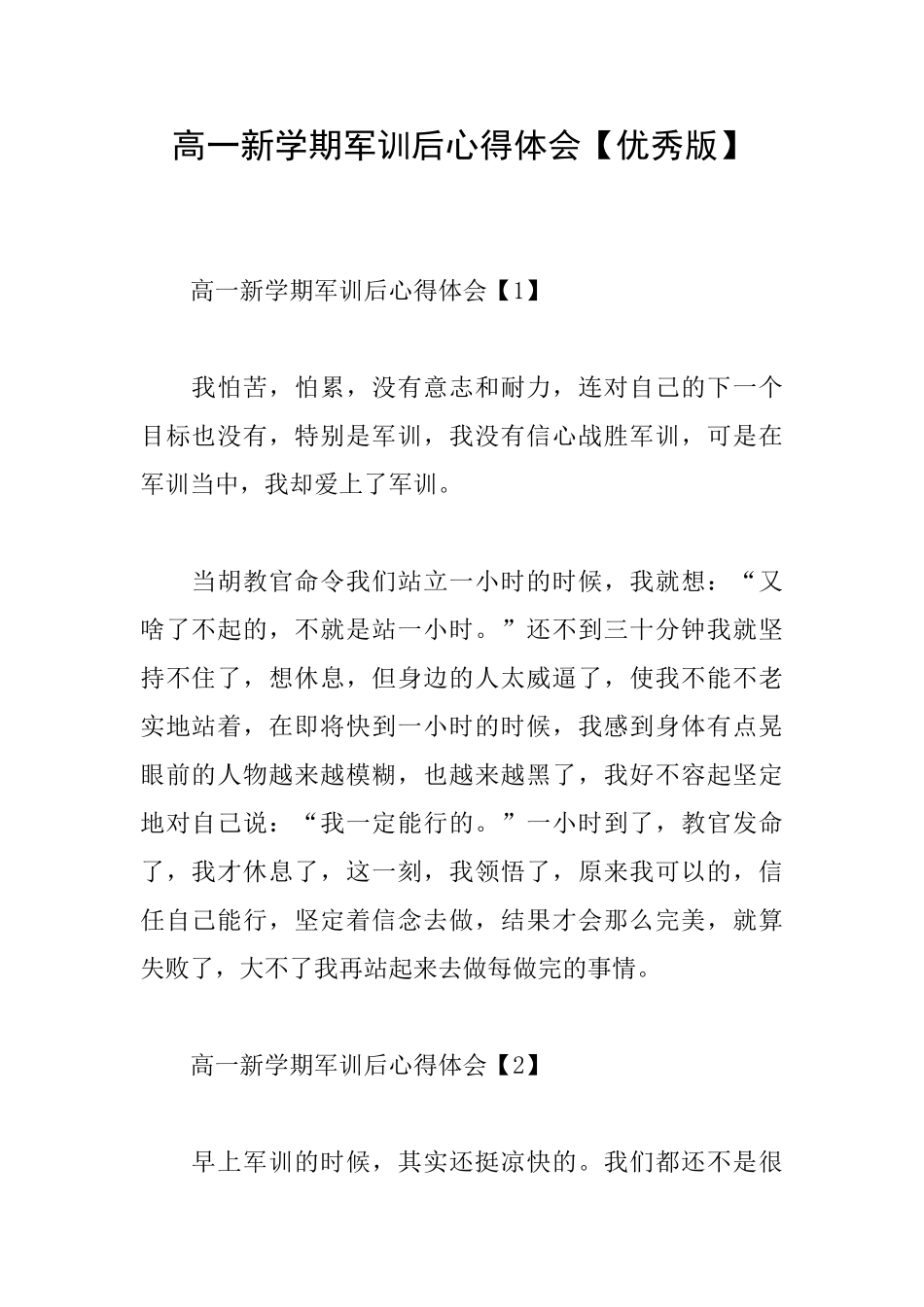 高一新学期军训后心得体会【优秀版】

高一新学期军训后心得体会【1】

我怕苦，怕累，没有意志和耐力，连对自己的下一个目标也没有，特别是军训，我没有信心战胜军训，可是在军训当中，我却爱上了军训。

当胡教官命令我们站立一小时的时候，我就想：“又啥了不起的，不就是站一小时。”还不到三十分钟我就坚持不住了，想休息，但身边的人太威逼了，使我不能不老实地站着，在即将快到一小时的时候，我感到身体有点晃眼前的人物越来越模糊，也越来越黑了，我好不容起坚定地对自己说：“我一定能行的。”一小时到了，教官发命了，我才休息了，这一刻，我领悟了，原来我可以的，信任自己能行，坚定着信念去做，结果才会那么完美，就算失败了，大不了我再站起来去做每做完的事情。

高一新学期军训后心得体会【2】

早上军训的时候，其实还挺凉快的。我们都还不是很